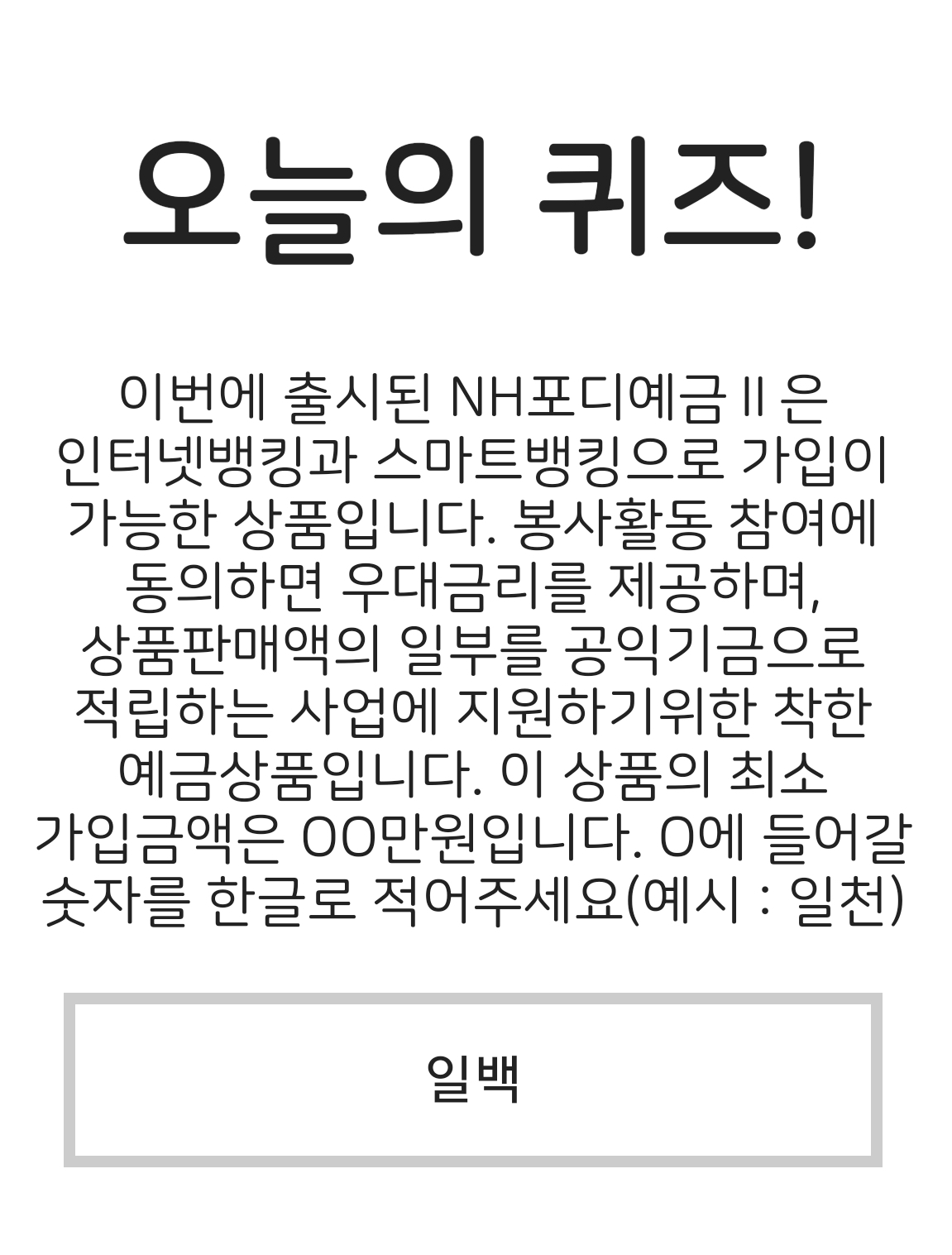 오늘의 퀴즈!

이번에 출시된 NH포디예금 II 은 인터넷뱅킹과 스마트뱅킹으로 가입이 가능한 상품입니다. 봉사활동 참여에 동의하면 우대금리를 제공하며, 상품판매액의 일부를 공익기금으로 적립하는 사업에 지원하기위한 착한 예금상품입니다. 이 상품의 최소 가입금액은 OO만원입니다. O에 들어갈 숫자를 한글로 적어주세요(예시 : 일천)

일백